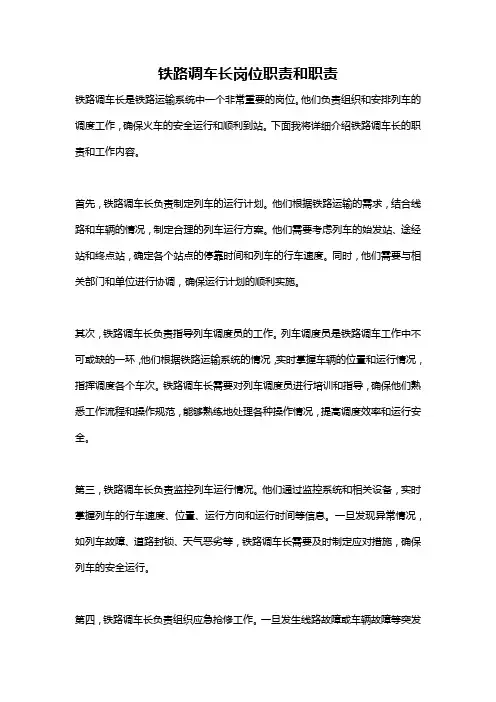 铁路调车长岗位职责和职责

铁路调车长是铁路运输系统中一个非常重要的岗位，他们负责组织和安排列车的调度工作，确保火车的安全运行和顺利到站。下面我将详细介绍铁路调车长的职责和工作内容。

首先，铁路调车长负责制定列车的运行计划。他们根据铁路运输的需求，结合线路和车辆的情况，制定合理的列车运行方案。他们需要考虑列车的始发站、途经站和终点站，确定各个站点的停靠时间和列车的行车速度。同时，他们需要与相关部门和单位进行协调，确保运行计划的顺利实施。

其次，铁路调车长负责指导列车调度员的工作。列车调度员是铁路调车工作中不可或缺的一环，他们根据铁路运输系统的情况，实时掌握车辆的位置和运行情况，指挥调度各个车次。铁路调车长需要对列车调度员进行培训和指导，确保他们熟悉工作流程和操作规范，能够熟练地处理各种操作情况，提高调度效率和运行安全。

第三，铁路调车长负责监控列车运行情况。他们通过监控系统和相关设备，实时掌握列车的行车速度、位置、运行方向和运行时间等信息。一旦发现异常情况，如列车故障、道路封锁、天气恶劣等，铁路调车长需要及时制定应对措施，确保列车的安全运行。

第四，铁路调车长负责组织应急抢修工作。一旦发生线路故障或车辆故障等突发